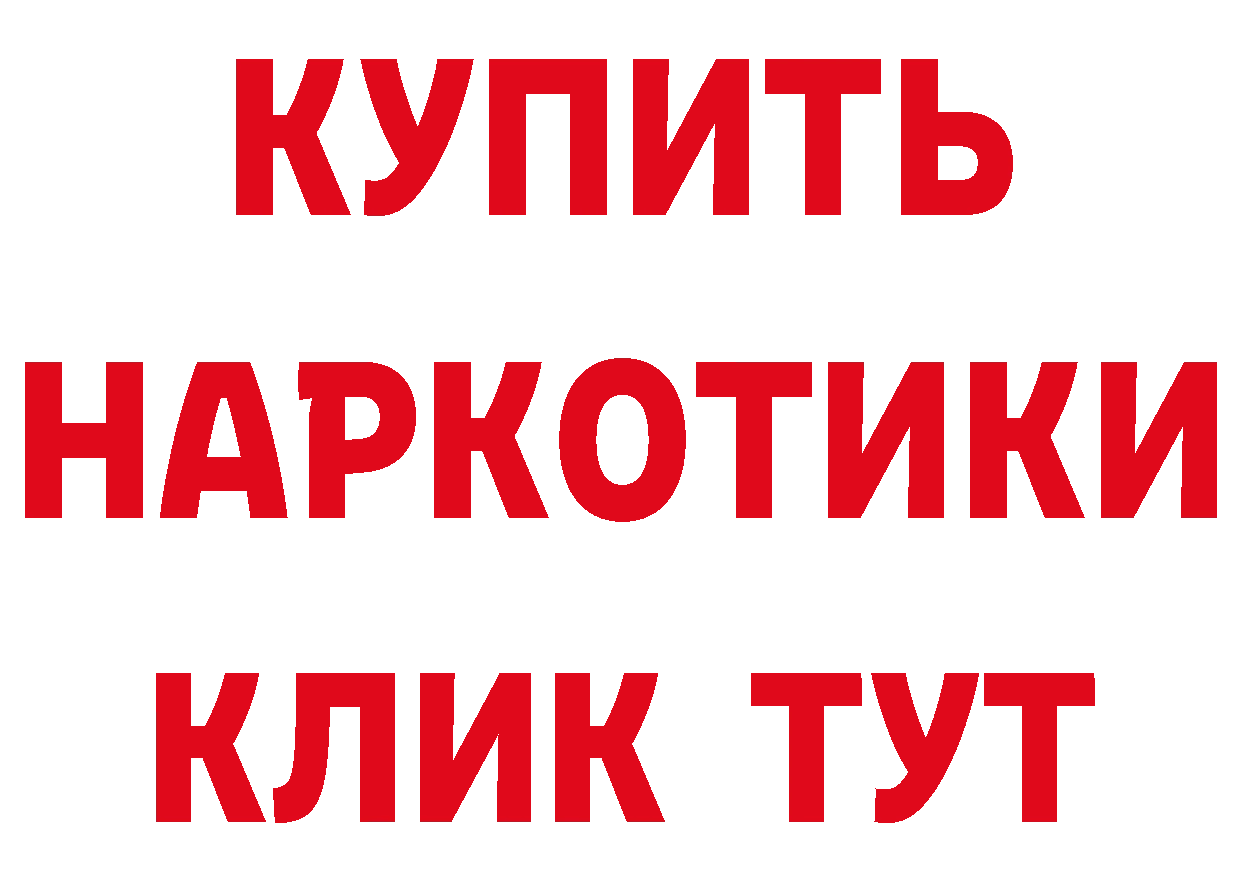 КУПИТЬ
НАРКОТИКИ
КЛИК ТУТ